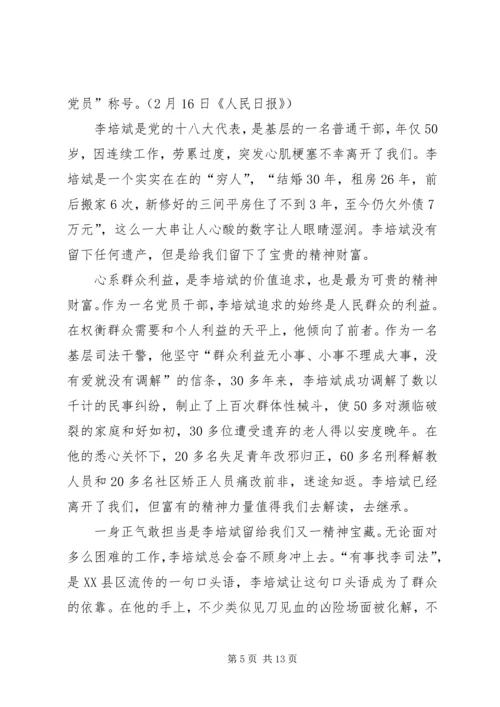 党员”称号。(2月16日《人民日报》)

李培斌是党的十八大代表，是基层的一名普通干部，年仅50岁，因连续工作，劳累过度，突发心肌梗塞不幸离开了我们。李培斌是一个实实在在的“穷人”，“结婚30年，租房26年，前后搬家6次，新修好的三间平房住了不到3年，至今仍欠外债7万元”，这么一大串让人心酸的数字让人眼睛湿润。李培斌没有留下任何遗产，但是给我们留下了宝贵的精神财富。

心系群众利益，是李培斌的价值追求，也是最为可贵的精神财富。作为一名党员干部，李培斌追求的始终是人民群众的利益。在权衡群众需要和个人利益的天平上，他倾向了前者。作为一名基层司法干警，他坚守“群众利益无小事、小事不理成大事，没有爱就没有调解”的信条，30多年来，李培斌成功调解了数以千计的民事纠纷，制止了上百次群体性械斗，使50多对濒临破裂的家庭和好如初，30多位遭受遗弃的老人得以安度晚年。在他的悉心关怀下，20多名失足青年改邪归正，60多名刑释解教人员和20多名社区矫正人员痛改前非，迷途知返。李培斌已经离开了我们，但富有的精神力量值得我们去解读，去继承。

一身正气敢担当是李培斌留给我们又一精神宝藏。无论面对多么困难的工作，李培斌总会奋不顾身冲上去。“有事找李司法”，是XX县区流传的一句口头语，李培斌让这句口头语成为了群众的依靠。在他的手上，不少类似见刀见血的凶险场面被化解，不

第5页 共13页